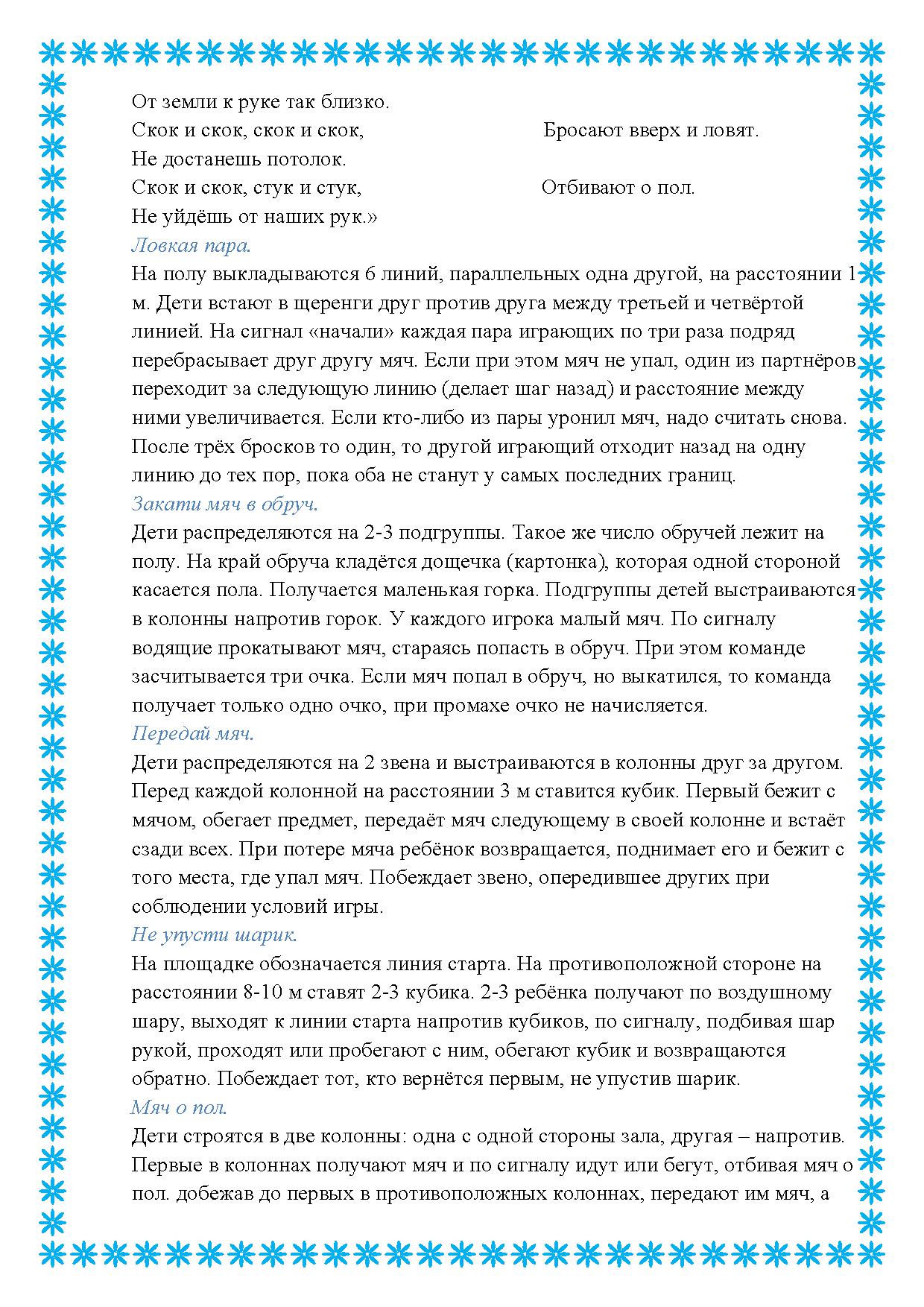 От земли к руке так близко.
Скок и скок, скок и скок, Бросают вверх и ловят.
Не достанешь потолок.
Скок и скок, стук и стук, Отбивают о пол.
Не уйдёшь от наших рук.»
Ловкая пара.
На полу выкладываются 6 линий, параллельных одна другой, на расстоянии 1 м. Дети встают в щеренги друг против друга между третьей и четвёртой линией. На сигнал «начали» каждая пара играющих по три раза подряд перебрасывает друг другу мяч. Если при этом мяч не упал, один из партнёров переходит за следующую линию (делает шаг назад) и расстояние между ними увеличивается. Если кто-либо из пары уронил мяч, надо считать снова. После трёх бросков то один, то другой играющий отходит назад на одну линию до тех пор, пока оба не станут у самых последних границ.
Закати мяч в обруч.
Дети распределяются на 2-3 подгруппы. Такое же число обручей лежит на полу. На край обруча кладётся дощечка (картонка), которая одной стороной касается пола. Получается маленькая горка. Подгруппы детей выстраиваются в колонны напротив горок. У каждого игрока малый мяч. По сигналу водящие прокатывают мяч, стараясь попасть в обруч. При этом команде засчитывается три очка. Если мяч попал в обруч, но выкатился, то команда получает только одно очко, при промахе очко не начисляется.
Передай мяч.
Дети распределяются на 2 звена и выстраиваются в колонны друг за другом. Перед каждой колонной на расстоянии 3 м ставится кубик. Первый бежит с мячом, обегает предмет, передаёт мяч следующему в своей колонне и встаёт сзади всех. При потере мяча ребёнок возвращается, поднимает его и бежит с того места, где упал мяч. Побеждает звено, опередившее других при соблюдении условий игры.
Не упусти шарик.
На площадке обозначается линия старта. На противоположной стороне на расстоянии 8-10 м ставят 2-3 кубика. 2-3 ребёнка получают по воздушному шару, выходят к линии старта напротив кубиков, по сигналу, подбивая шар рукой, проходят или пробегают с ним, обегают кубик и возвращаются обратно. Побеждает тот, кто вернётся первым, не упустив шарик.
Мяч о пол.
Дети строятся в две колонны: одна с одной стороны зала, другая – напротив. Первые в колоннах получают мяч и по сигналу идут или бегут, отбивая мяч о пол. добежав до первых в противоположных колоннах, передают им мяч, а